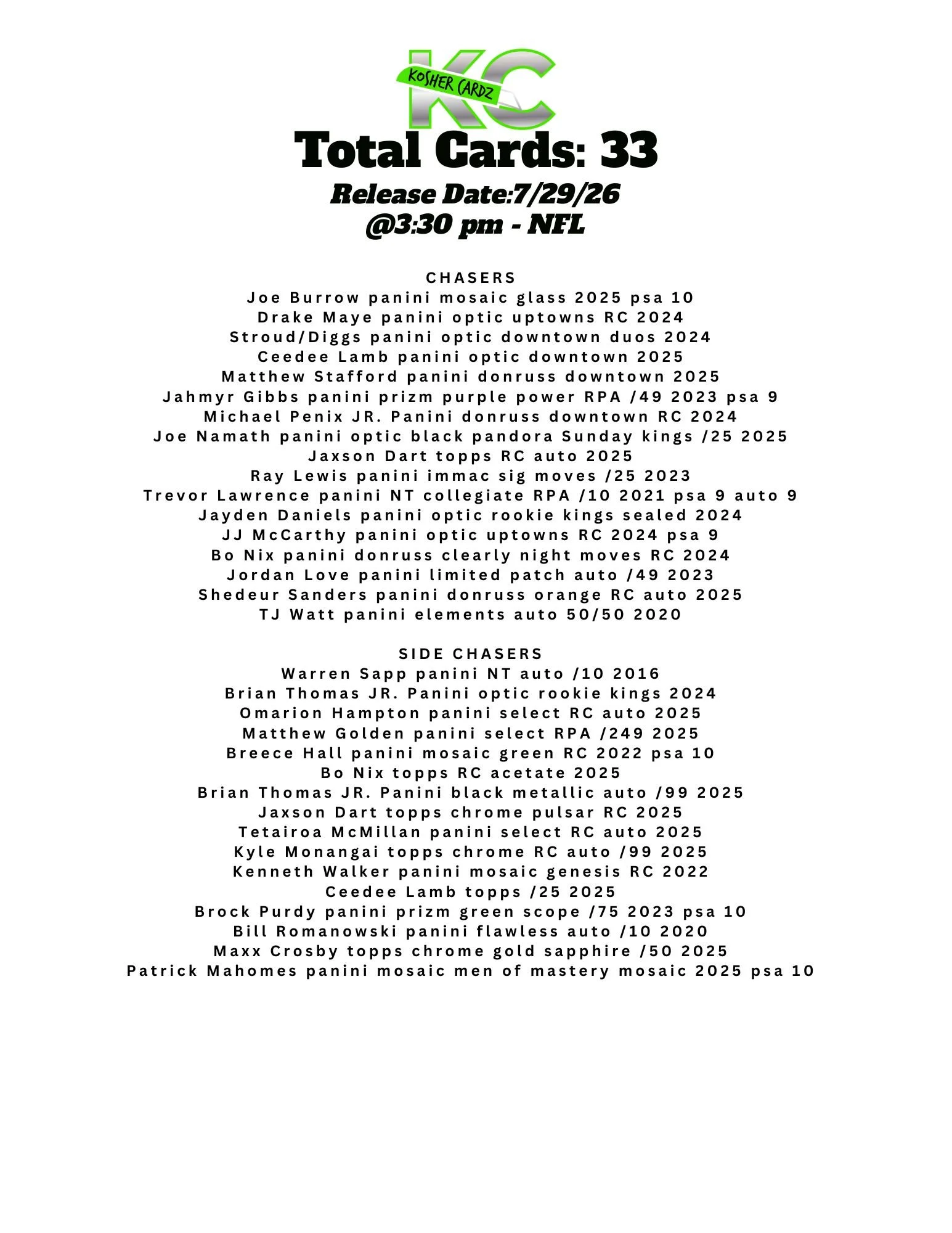 KC
KOSHER CARDZ

Total Cards: 33

Release Date:7/29/26
@3:30 pm - NFL

CHASERS
Joe Burrow panini mosaic glass 2025 psa 10
Drake Maye panini optic uptowns RC 2024
Stroud/Diggs panini optic downtown duos 2024
Ceedee Lamb panini optic downtown 2025
Matthew Stafford panini donruss downtown 2025
Jahmyr Gibbs panini prizm purple power RPA /49 2023 psa 9
Michael Penix JR. Panini donruss downtown RC 2024
Joe Namath panini optic black pandora Sunday kings /25 2025
Jaxson Dart topps RC auto 2025
Ray Lewis panini immac sig moves /25 2023
Trevor Lawrence panini NT collegiate RPA /10 2021 psa 9 auto 9
Jayden Daniels panini optic rookie kings sealed 2024
JJ McCarthy panini optic uptowns RC 2024 psa 9
Bo Nix panini donruss clearly night moves RC 2024
Jordan Love panini limited patch auto /49 2023
Shedeur Sanders panini donruss orange RC auto 2025
TJ Watt panini elements auto 50/50 2020

SIDE CHASERS
Warren Sapp panini NT auto /10 2016
Brian Thomas JR. Panini optic rookie kings 2024
Omarion Hampton panini select RC auto 2025
Matthew Golden panini select RPA /249 2025
Breece Hall panini mosaic green RC 2022 psa 10
Bo Nix topps RC acetate 2025
Brian Thomas JR. Panini black metallic auto /99 2025
Jaxson Dart topps chrome pulsar RC 2025
Tetairoa McMillan panini select RC auto 2025
Kyle Monangai topps chrome RC auto /99 2025
Kenneth Walker panini mosaic genesis RC 2022
Ceedee Lamb topps /25 2025
Brock Purdy panini prizm green scope /75 2023 psa 10
Bill Romanowski panini flawless auto /10 2020
Maxx Crosby topps chrome gold sapphire /50 2025
Patrick Mahomes panini mosaic men of mastery mosaic 2025 psa 10